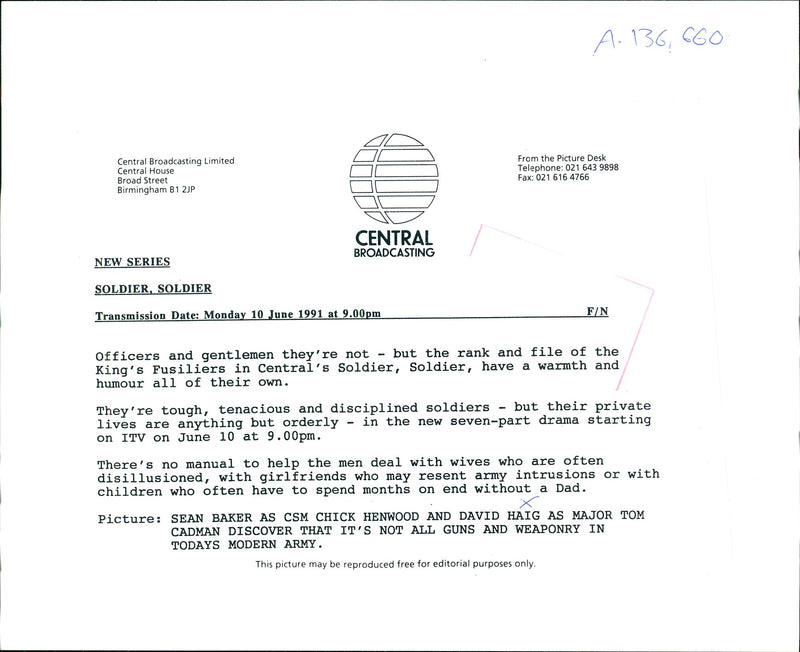 A. 136, 660

Central Broadcasting Limited
Central House
Broad Street
Birmingham B1 2JP

CENTRAL
BROADCASTING

From the Picture Desk
Telephone: 021 643 9898
Fax: 021 616 4766

NEW SERIES

SOLDIER, SOLDIER

Transmission Date: Monday 10 June 1991 at 9.00pm F/N

Officers and gentlemen they're not - but the rank and file of the King's Fusiliers in Central's Soldier, Soldier, have a warmth and humour all of their own.

They're tough, tenacious and disciplined soldiers - but their private lives are anything but orderly - in the new seven-part drama starting on ITV on June 10 at 9.00pm.

There's no manual to help the men deal with wives who are often disillusioned, with girlfriends who may resent army intrusions or with children who often have to spend months on end without a Dad.

Picture: SEAN BAKER AS CSM CHICK HENWOOD AND DAVID HAIG AS MAJOR TOM CADMAN DISCOVER THAT IT'S NOT ALL GUNS AND WEAPONRY IN TODAYS MODERN ARMY.

This picture may be reproduced free for editorial purposes only.